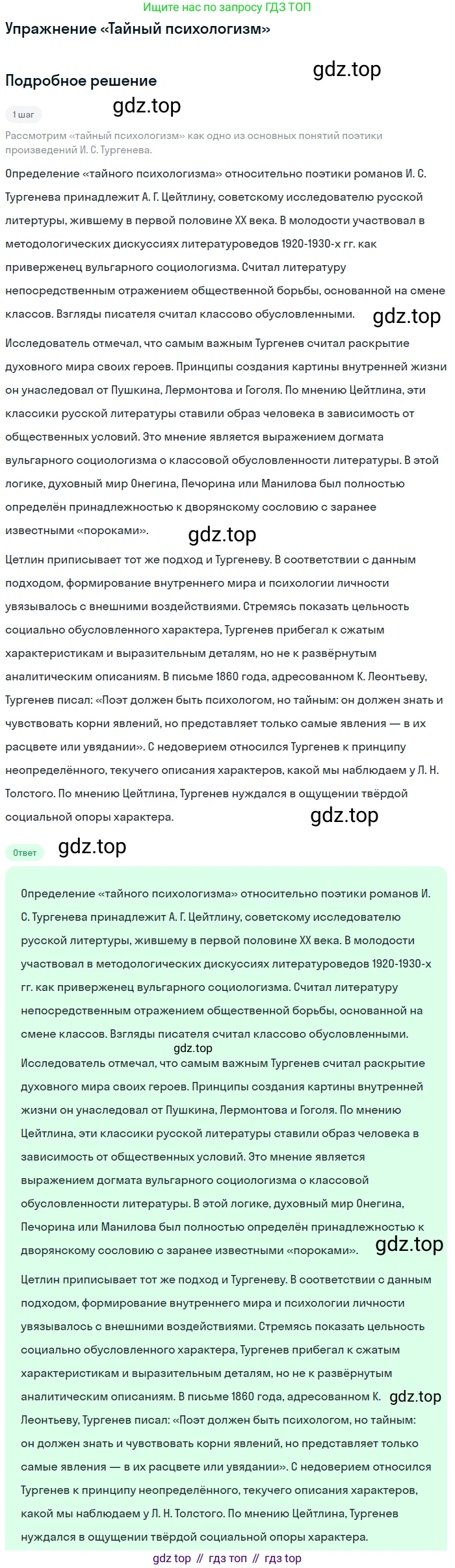 Ищите нас по запросу ГДЗ ТОП

Упражнение «Тайный психологизм»

gdz.top

Подробное решение

1 шаг

gdz.top

Рассмотрим «тайный психологизм» как одно из основных понятий поэтики произведений И. С. Тургенева.

Определение «тайного психологизма» относительно поэтики романов И. С. Тургенева принадлежит А. Г. Цейтлину, советскому исследователю русской литертуры, жившему в первой половине XX века. В молодости участвовал в методологических дискуссиях литературоведов 1920-1930-х гг. как приверженец вульгарного социологизма. Считал литературу непосредственным отражением общественной борьбы, основанной на смене классов. Взгляды писателя считал классово обусловленными.

gdz.top

Исследователь отмечал, что самым важным Тургенев считал раскрытие духовного мира своих героев. Принципы создания картины внутренней жизни он унаследовал от Пушкина, Лермонтова и Гоголя. По мнению Цейтлина, эти классики русской литературы ставили образ человека в зависимость от общественных условий. Это мнение является выражением догмата вульгарного социологизма о классовой обусловленности литературы. В этой логике, духовный мир Онегина, Печорина или Манилова был полностью определён принадлежностью к дворянскому сословию с заранее известными «пороками».

gdz.top

Цетлин приписывает тот же подход и Тургеневу. В соответствии с данным подходом, формирование внутреннего мира и психологии личности увязывалось с внешними воздействиями. Стремясь показать цельность социально обусловленного характера, Тургенев прибегал к сжатым характеристикам и выразительным деталям, но не к развёрнутым аналитическим описаниям. В письме 1860 года, адресованном К. Леонтьеву, Тургенев писал: «Поэт должен быть психологом, но тайным: он должен знать и чувствовать корни явлений, но представляет только самые явления — в их расцвете или увядании». С недоверием относился Тургенев к принципу неопределённого, текучего описания характеров, какой мы наблюдаем у Л. Н. Толстого. По мнению Цейтлина, Тургенев нуждался в ощущении твёрдой социальной опоры характера.

gdz.top

Ответ

gdz.top

Определение «тайного психологизма» относительно поэтики романов И. С. Тургенева принадлежит А. Г. Цейтлину, советскому исследователю русской литертуры, жившему в первой половине XX века. В молодости участвовал в методологических дискуссиях литературоведов 1920-1930-х гг. как приверженец вульгарного социологизма. Считал литературу непосредственным отражением общественной борьбы, основанной на смене классов. Взгляды писателя считал классово обусловленными.

gdz.top

Исследователь отмечал, что самым важным Тургенев считал раскрытие духовного мира своих героев. Принципы создания картины внутренней жизни он унаследовал от Пушкина, Лермонтова и Гоголя. По мнению Цейтлина, эти классики русской литературы ставили образ человека в зависимость от общественных условий. Это мнение является выражением догмата вульгарного социологизма о классовой обусловленности литературы. В этой логике, духовный мир Онегина, Печорина или Манилова был полностью определён принадлежностью к дворянскому сословию с заранее известными «пороками».

gdz.top

Цетлин приписывает тот же подход и Тургеневу. В соответствии с данным подходом, формирование внутреннего мира и психологии личности увязывалось с внешними воздействиями. Стремясь показать цельность социально обусловленного характера, Тургенев прибегал к сжатым характеристикам и выразительным деталям, но не к развёрнутым аналитическим описаниям. В письме 1860 года, адресованном К. Леонтьеву, Тургенев писал: «Поэт должен быть психологом, но тайным: он должен знать и чувствовать корни явлений, но представляет только самые явления — в их расцвете или увядании». С недоверием относился Тургенев к принципу неопределённого, текучего описания характеров, какой мы наблюдаем у Л. Н. Толстого. По мнению Цейтлина, Тургенев нуждался в ощущении твёрдой социальной опоры характера.

gdz.top

gdz top // гдз топ // гдз top